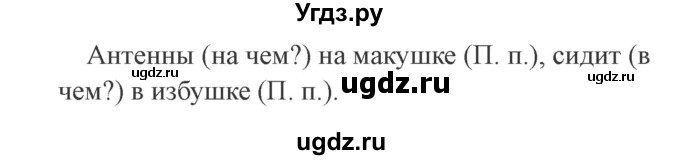 Угдз.ру

Антенны (на чем?) на макушке (П. п.), сидит (в чем?) в избушке (П. п.).

ugdz.ru

ugdz.ru

ugdz.ru

ugdz.ru